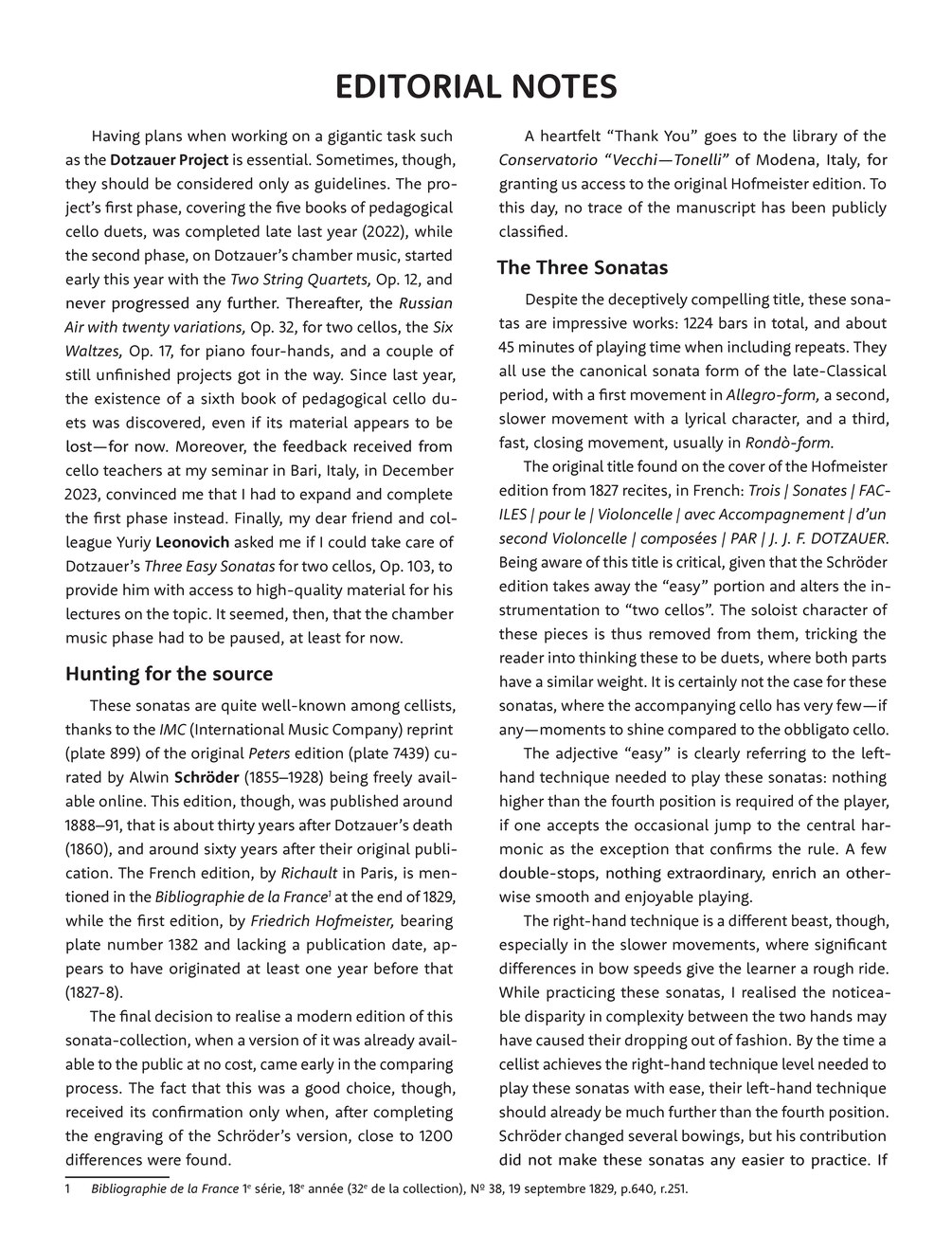 EDITORIAL NOTES

Having plans when working on a gigantic task such as the Dotzauer Project is essential. Sometimes, though, they should be considered only as guidelines. The project's first phase, covering the five books of pedagogical cello duets, was completed late last year (2022), while the second phase, on Dotzauer's chamber music, started early this year with the Two String Quartets, Op. 12, and never progressed any further. Thereafter, the Russian Air with twenty variations, Op. 32, for two cellos, the Six Waltzes, Op. 17, for piano four-hands, and a couple of still unfinished projects got in the way. Since last year, the existence of a sixth book of pedagogical cello duets was discovered, even if its material appears to be lost—for now. Moreover, the feedback received from cello teachers at my seminar in Bari, Italy, in December 2023, convinced me that I had to expand and complete the first phase instead. Finally, my dear friend and colleague Yuriy Leonovich asked me if I could take care of Dotzauer's Three Easy Sonatas for two cellos, Op. 103, to provide him with access to high-quality material for his lectures on the topic. It seemed, then, that the chamber music phase had to be paused, at least for now.

Hunting for the source

These sonatas are quite well-known among cellists, thanks to the IMC (International Music Company) reprint (plate 899) of the original Peters edition (plate 7439) curated by Alwin Schröder (1855–1928) being freely available online. This edition, though, was published around 1888–91, that is about thirty years after Dotzauer's death (1860), and around sixty years after their original publication. The French edition, by Richault in Paris, is mentioned in the Bibliographie de la France$^1$ at the end of 1829, while the first edition, by Friedrich Hofmeister, bearing plate number 1382 and lacking a publication date, appears to have originated at least one year before that (1827-8).

The final decision to realise a modern edition of this sonata-collection, when a version of it was already available to the public at no cost, came early in the comparing process. The fact that this was a good choice, though, received its confirmation only when, after completing the engraving of the Schröder's version, close to 1200 differences were found.

A heartfelt "Thank You" goes to the library of the Conservatorio "Vecchi—Tonelli" of Modena, Italy, for granting us access to the original Hofmeister edition. To this day, no trace of the manuscript has been publicly classified.

The Three Sonatas

Despite the deceptively compelling title, these sonatas are impressive works: 1224 bars in total, and about 45 minutes of playing time when including repeats. They all use the canonical sonata form of the late-Classical period, with a first movement in Allegro-form, a second, slower movement with a lyrical character, and a third, fast, closing movement, usually in Rondò-form.

The original title found on the cover of the Hofmeister edition from 1827 recites, in French: Trois | Sonates | FACILES | pour le | Violoncelle | avec Accompagnement | d'un second Violoncelle | composées | PAR | J. J. F. DOTZAUER. Being aware of this title is critical, given that the Schröder edition takes away the "easy" portion and alters the instrumentation to "two cellos". The soloist character of these pieces is thus removed from them, tricking the reader into thinking these to be duets, where both parts have a similar weight. It is certainly not the case for these sonatas, where the accompanying cello has very few—if any—moments to shine compared to the obbligato cello.

The adjective "easy" is clearly referring to the left-hand technique needed to play these sonatas: nothing higher than the fourth position is required of the player, if one accepts the occasional jump to the central harmonic as the exception that confirms the rule. A few double-stops, nothing extraordinary, enrich an otherwise smooth and enjoyable playing.

The right-hand technique is a different beast, though, especially in the slower movements, where significant differences in bow speeds give the learner a rough ride. While practicing these sonatas, I realised the noticeable disparity in complexity between the two hands may have caused their dropping out of fashion. By the time a cellist achieves the right-hand technique level needed to play these sonatas with ease, their left-hand technique should already be much further than the fourth position. Schröder changed several bowings, but his contribution did not make these sonatas any easier to practice. If

1 Bibliographie de la France 1$^e$ série, 18$^e$ année (32$^e$ de la collection), № 38, 19 septembre 1829, p.640, r.251.